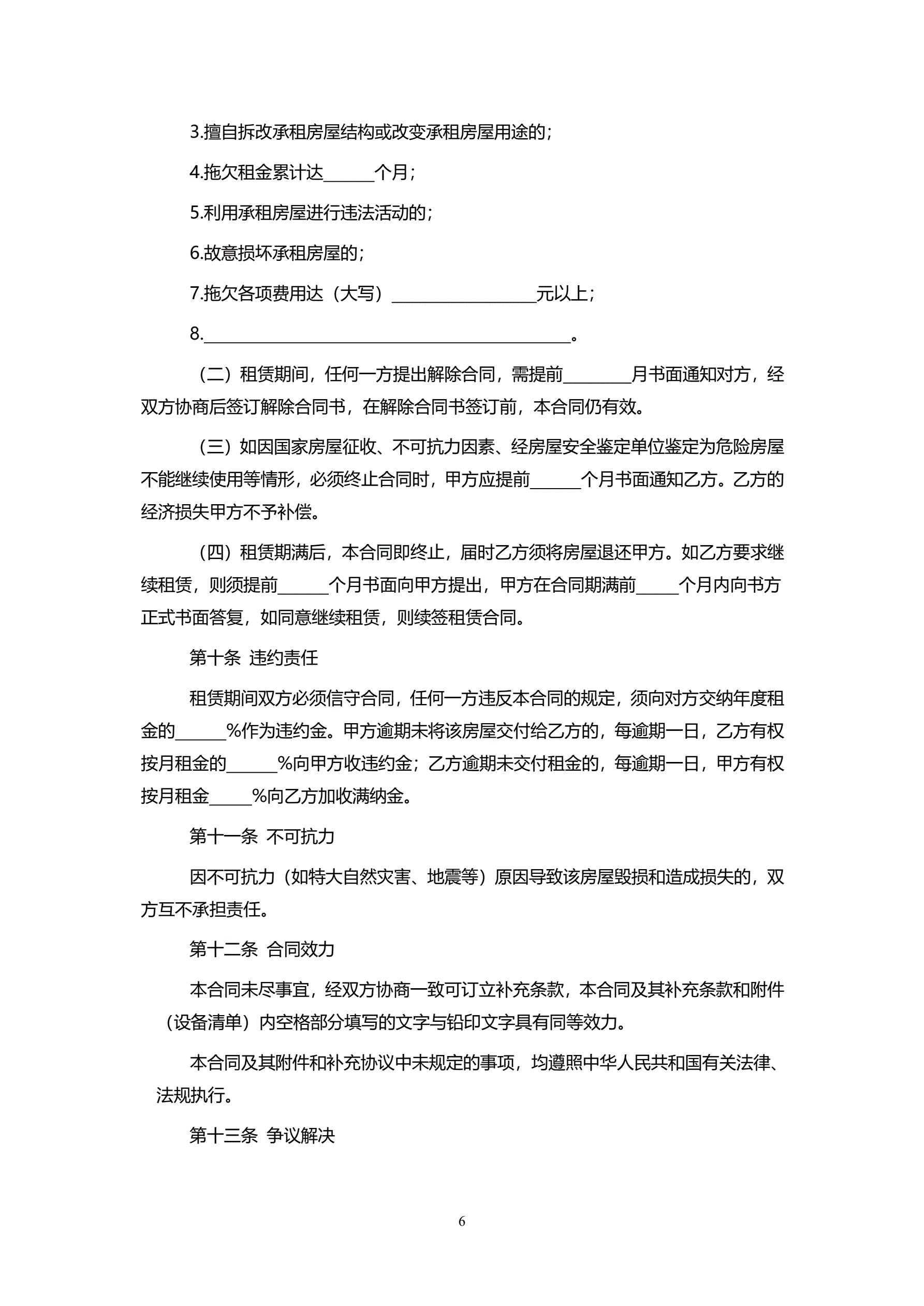 3.擅自拆改承租房屋结构或改变承租房屋用途的；

4.拖欠租金累计达______个月；

5.利用承租房屋进行违法活动的；

6.故意损坏承租房屋的；

7.拖欠各项费用达（大写）_________________元以上；

8.___________________________________________。

（二）租赁期间，任何一方提出解除合同，需提前________月书面通知对方，经双方协商后签订解除合同书，在解除合同书签订前，本合同仍有效。

（三）如因国家房屋征收、不可抗力因素、经房屋安全鉴定单位鉴定为危险房屋不能继续使用等情形，必须终止合同时，甲方应提前______个月书面通知乙方。乙方的经济损失甲方不予补偿。

（四）租赁期满后，本合同即终止，届时乙方须将房屋退还甲方。如乙方要求继续租赁，则须提前______个月书面向甲方提出，甲方在合同期满前_____个月内向书方正式书面答复，如同意继续租赁，则续签租赁合同。

第十条 违约责任

租赁期间双方必须信守合同，任何一方违反本合同的规定，须向对方交纳年度租金的______%作为违约金。甲方逾期未将该房屋交付给乙方的，每逾期一日，乙方有权按月租金的______%向甲方收违约金；乙方逾期未交付租金的，每逾期一日，甲方有权按月租金_____%向乙方加收满纳金。

第十一条 不可抗力

因不可抗力（如特大自然灾害、地震等）原因导致该房屋毁损和造成损失的，双方互不承担责任。

第十二条 合同效力

本合同未尽事宜，经双方协商一致可订立补充条款，本合同及其补充条款和附件（设备清单）内空格部分填写的文字与铅印文字具有同等效力。

本合同及其附件和补充协议中未规定的事项，均遵照中华人民共和国有关法律、法规执行。

第十三条 争议解决

6